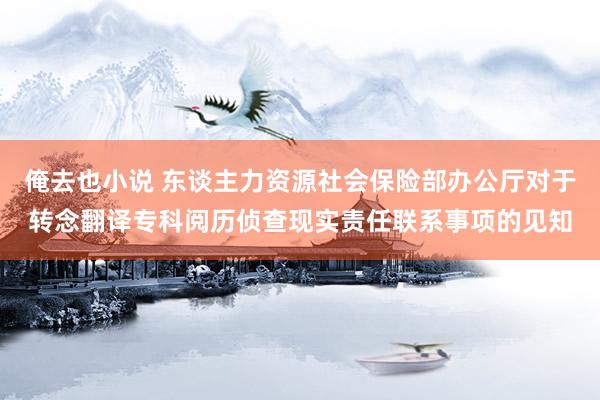 俺去也小说 东谈主力资源社会保险部办公厅对于转念翻译专科阅历侦查现实责任联系事项的见知